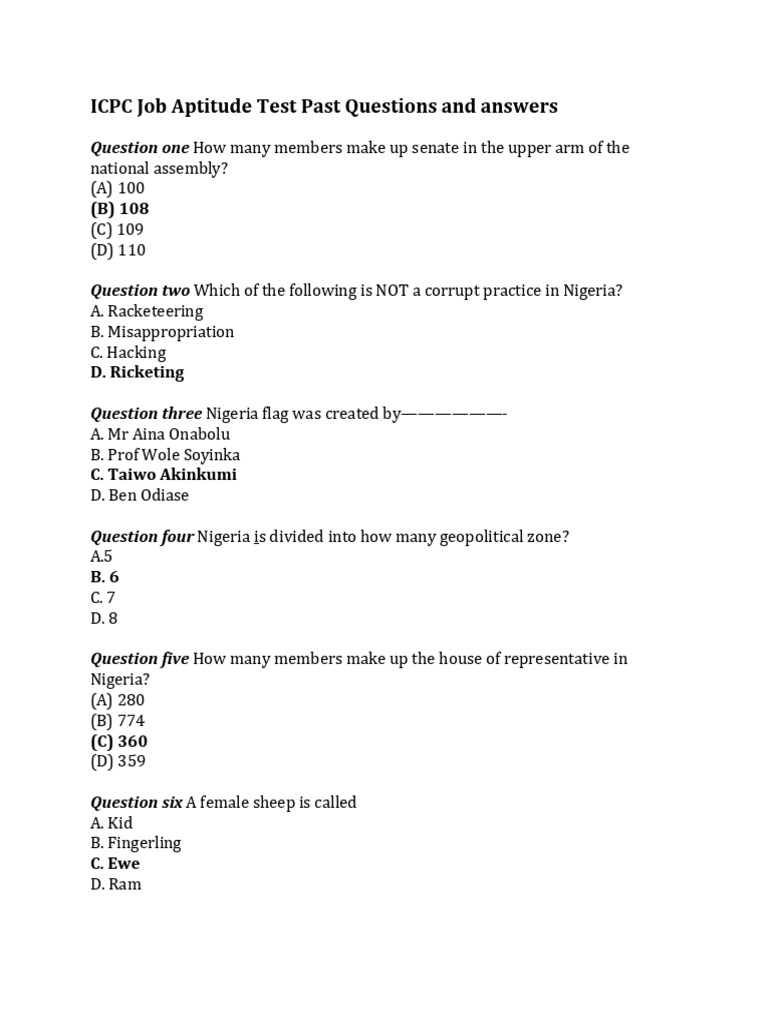 ICPC Job Aptitude Test Past Questions and answers

Question one How many members make up senate in the upper arm of the national assembly?
(A) 100
(B) 108
(C) 109
(D) 110

Question two Which of the following is NOT a corrupt practice in Nigeria?
A. Racketeering
B. Misappropriation
C. Hacking
D. Ricketing

Question three Nigeria flag was created by——————-
A. Mr Aina Onabolu
B. Prof Wole Soyinka
C. Taiwo Akinkumi
D. Ben Odiase

Question four Nigeria is divided into how many geopolitical zone?
A.5
B. 6
C. 7
D. 8

Question five How many members make up the house of representative in Nigeria?
(A) 280
(B) 774
(C) 360
(D) 359

Question six A female sheep is called
A. Kid
B. Fingerling
C. Ewe
D. Ram